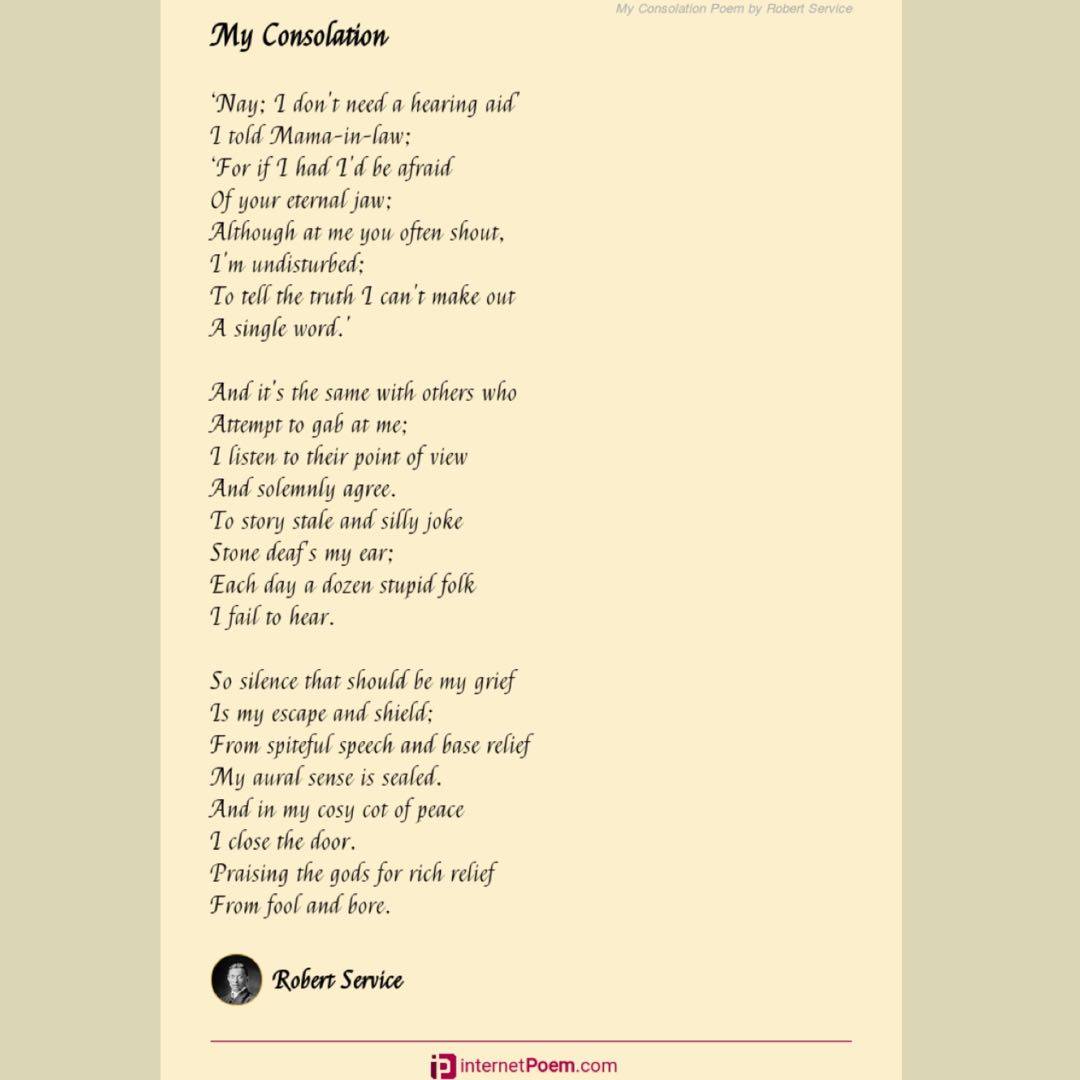 My Consolation Poem by Robert Service

My Consolation

'Nay; I don't need a hearing aid'
I told Mama-in-law;
'For if I had I'd be afraid
Of your eternal jaw;
Although at me you often shout,
I'm undisturbed;
To tell the truth I can't make out
A single word.'

And it's the same with others who
Attempt to gab at me;
I listen to their point of view
And solemnly agree.
To story stale and silly joke
Stone deaf's my ear;
Each day a dozen stupid folk
I fail to hear.

So silence that should be my grief
Is my escape and shield;
From spiteful speech and base relief
My aural sense is sealed.
And in my cosy cot of peace
I close the door.
Praising the gods for rich relief
From fool and bore.

Robert Service

internetPoem.com